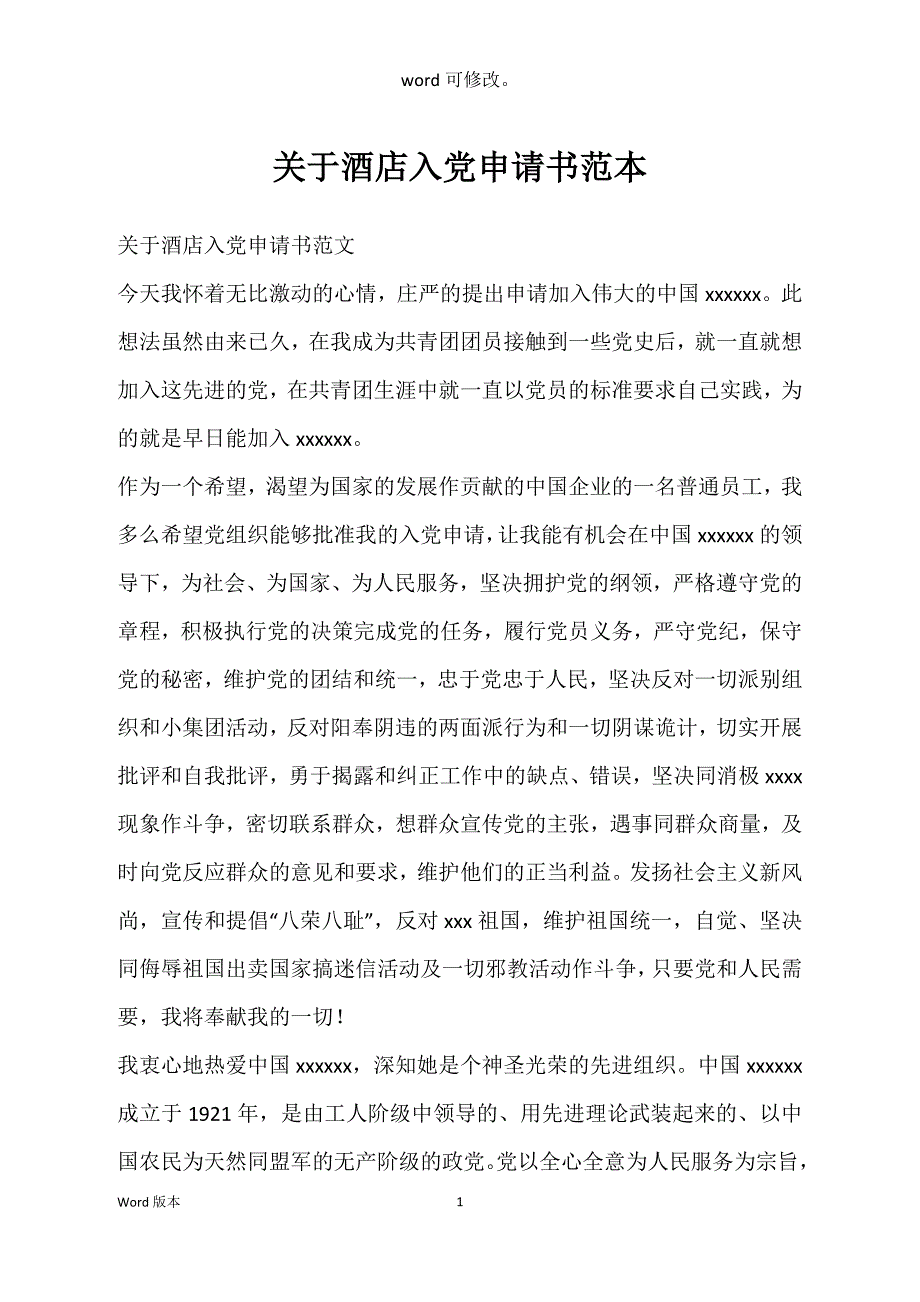 word 可修改。

关于酒店入党申请书范本

关于酒店入党申请书范文

今天我怀着无比激动的心情，庄严的提出申请加入伟大的中国 xxxxxx。此想法虽然由来已久，在我成为共青团团员接触到一些党史后，就一直就想加入这先进的党，在共青团生涯中就一直以党员的标准要求自己实践，为的就是早日能加入 xxxxxx。

作为一个希望，渴望为国家的发展作贡献的中国企业的一名普通员工，我多么希望党组织能够批准我的入党申请，让我能有机会在中国 xxxxxx 的领导下，为社会、为国家、为人民服务，坚决拥护党的纲领，严格遵守党的章程，积极执行党的决策完成党的任务，履行党员义务，严守党纪，保守党的秘密，维护党的团结和统一，忠于党忠于人民，坚决反对一切派别组织和小集团活动，反对阳奉阴违的两面派行为和一切阴谋诡计，切实开展批评和自我批评，勇于揭露和纠正工作中的缺点、错误，坚决同消极 xxxx 现象作斗争，密切联系群众，想群众宣传党的主张，遇事同群众商量，及时向党反应群众的意见和要求，维护他们的正当利益。发扬社会主义新风尚，宣传和提倡“八荣八耻”，反对 xxx 祖国，维护祖国统一，自觉、坚决同侮辱祖国出卖国家搞迷信活动及一切邪教活动作斗争，只要党和人民需要，我将奉献我的一切！

我衷心地热爱中国 xxxxxx，深知她是个神圣光荣的先进组织。中国 xxxxxx 成立于 1921 年，是由工人阶级中领导的、用先进理论武装起来的、以中国农民为天然同盟军的无产阶级的政党。党以全心全意为人民服务为宗旨，

Word 版本 1